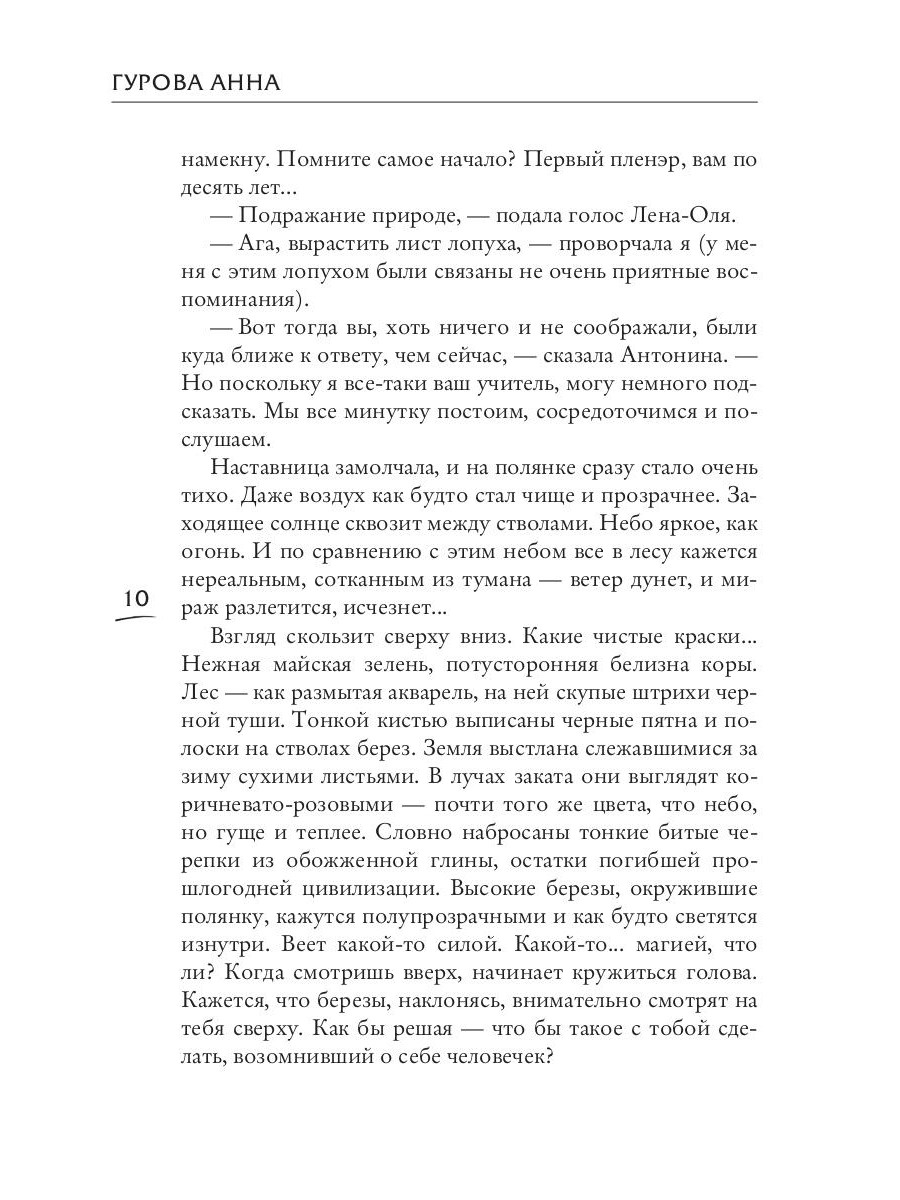 ГУРОВА АННА

намекну. Помните самое начало? Первый пленэр, вам по десять лет...

— Подражание природе, — подала голос Лена-Оля.

— Ага, вырастить лист лопуха, — проворчала я (у меня с этим лопухом были связаны не очень приятные воспоминания).

— Вот тогда вы, хоть ничего и не соображали, были куда ближе к ответу, чем сейчас, — сказала Антонина. — Но поскольку я все-таки ваш учитель, могу немного подсказать. Мы все минутку постоим, сосредоточимся и послушаем.

Наставница замолчала, и на полянке сразу стало очень тихо. Даже воздух как будто стал чище и прозрачнее. Заходящее солнце сквозит между стволами. Небо яркое, как огонь. И по сравнению с этим небом все в лесу кажется нереальным, сотканным из тумана — ветер дунет, и мираж разлетится, исчезнет...

10

Взгляд скользит сверху вниз. Какие чистые краски... Нежная майская зелень, потусторонняя белизна коры. Лес — как размытая акварель, на ней скупые штрихи черной туши. Тонкой кистью выписаны черные пятна и полоски на стволах берез. Земля выстлана слежавшимися за зиму сухими листьями. В лучах заката они выглядят коричневато-розовыми — почти того же цвета, что небо, но гуще и теплее. Словно набросаны тонкие битые черепки из обожженной глины, остатки погибшей прошлогодней цивилизации. Высокие березы, окружившие полянку, кажутся полупрозрачными и как будто светятся изнутри. Веет какой-то силой. Какой-то... магией, что ли? Когда смотришь вверх, начинает кружиться голова. Кажется, что березы, наклонясь, внимательно смотрят на тебя сверху. Как бы решая — что бы такое с тобой сделать, возомнивший о себе человечек?